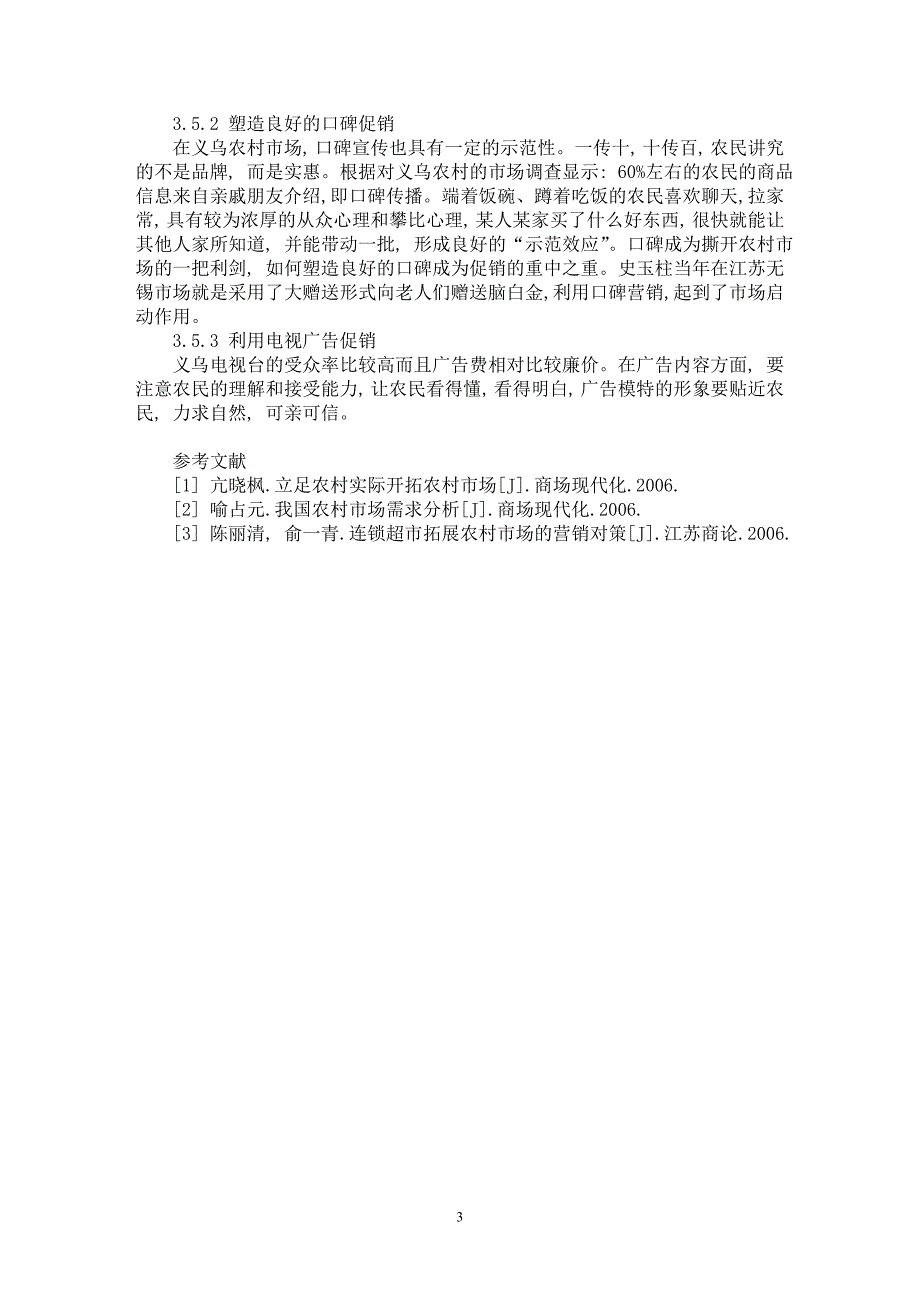 3.5.2 塑造良好的口碑促销

在义乌农村市场，口碑宣传也具有一定的示范性。一传十，十传百，农民讲究的不是品牌，而是实惠。根据对义乌农村的市场调查显示：60%左右的农民的商品信息来自亲戚朋友介绍，即口碑传播。端着饭碗、蹲着吃饭的农民喜欢聊天，拉家常，具有较为浓厚的从众心理和攀比心理，某人某家买了什么好东西，很快就能让其他人家所知道，并能带动一批，形成良好的“示范效应”。口碑成为撕开农村市场的一把利剑，如何塑造良好的口碑成为促销的重中之重。史玉柱当年在江苏无锡市场就是采用了大赠送形式向老人们赠送脑白金，利用口碑营销，起到了市场启动作用。

3.5.3 利用电视广告促销

义乌电视台的受众率比较高而且广告费相对比较廉价。在广告内容方面，要注意农民的理解和接受能力，让农民看得懂，看得明白，广告模特的形象要贴近农民，力求自然，可亲可信。

参考文献
[1] 亢晓枫.立足农村实际开拓农村市场[J].商场现代化.2006.
[2] 喻占元.我国农村市场需求分析[J].商场现代化.2006.
[3] 陈丽清，俞一青.连锁超市拓展农村市场的营销对策[J].江苏商论.2006.

3